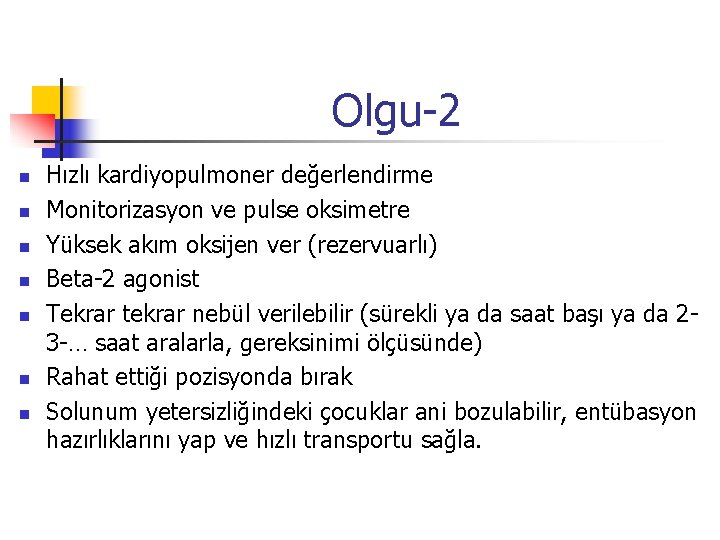 Olgu-2

- Hızlı kardiyopulmoner değerlendirme
- Monitorizasyon ve pulse oksimetre
- Yüksek akım oksijen ver (rezervuarlı)
- Beta-2 agonist
- Tekrar tekrar nebül verilebilir (sürekli ya da saat başı ya da 2-3-… saat aralarla, gereksinimi ölçüsünde)
- Rahat ettiği pozisyonda bırak
- Solunum yetersizliğindeki çocuklar ani bozulabilir, entübasyon hazırlıklarını yap ve hızlı transportu sağla.